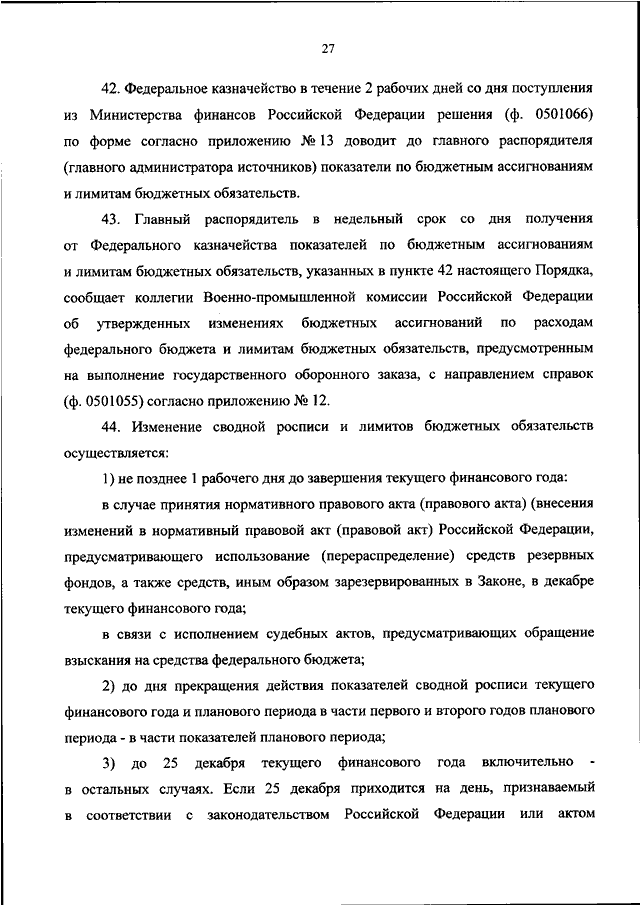 27

42. Федеральное казначейство в течение 2 рабочих дней со дня поступления из Министерства финансов Российской Федерации решения (ф. 0501066) по форме согласно приложению № 13 доводит до главного распорядителя (главного администратора источников) показатели по бюджетным ассигнованиям и лимитам бюджетных обязательств.

43. Главный распорядитель в недельный срок со дня получения от Федерального казначейства показателей по бюджетным ассигнованиям и лимитам бюджетных обязательств, указанных в пункте 42 настоящего Порядка, сообщает коллегии Военно-промышленной комиссии Российской Федерации об утвержденных изменениях бюджетных ассигнований по расходам федерального бюджета и лимитам бюджетных обязательств, предусмотренным на выполнение государственного оборонного заказа, с направлением справок (ф. 0501055) согласно приложению № 12.

44. Изменение сводной росписи и лимитов бюджетных обязательств осуществляется:

1) не позднее 1 рабочего дня до завершения текущего финансового года:

в случае принятия нормативного правового акта (правового акта) (внесения изменений в нормативный правовой акт (правовой акт) Российской Федерации, предусматривающего использование (перераспределение) средств резервных фондов, а также средств, иным образом зарезервированных в Законе, в декабре текущего финансового года;

в связи с исполнением судебных актов, предусматривающих обращение взыскания на средства федерального бюджета;

2) до дня прекращения действия показателей сводной росписи текущего финансового года и планового периода в части первого и второго годов планового периода - в части показателей планового периода;

3) до 25 декабря текущего финансового года включительно - в остальных случаях. Если 25 декабря приходится на день, признаваемый в соответствии с законодательством Российской Федерации или актом